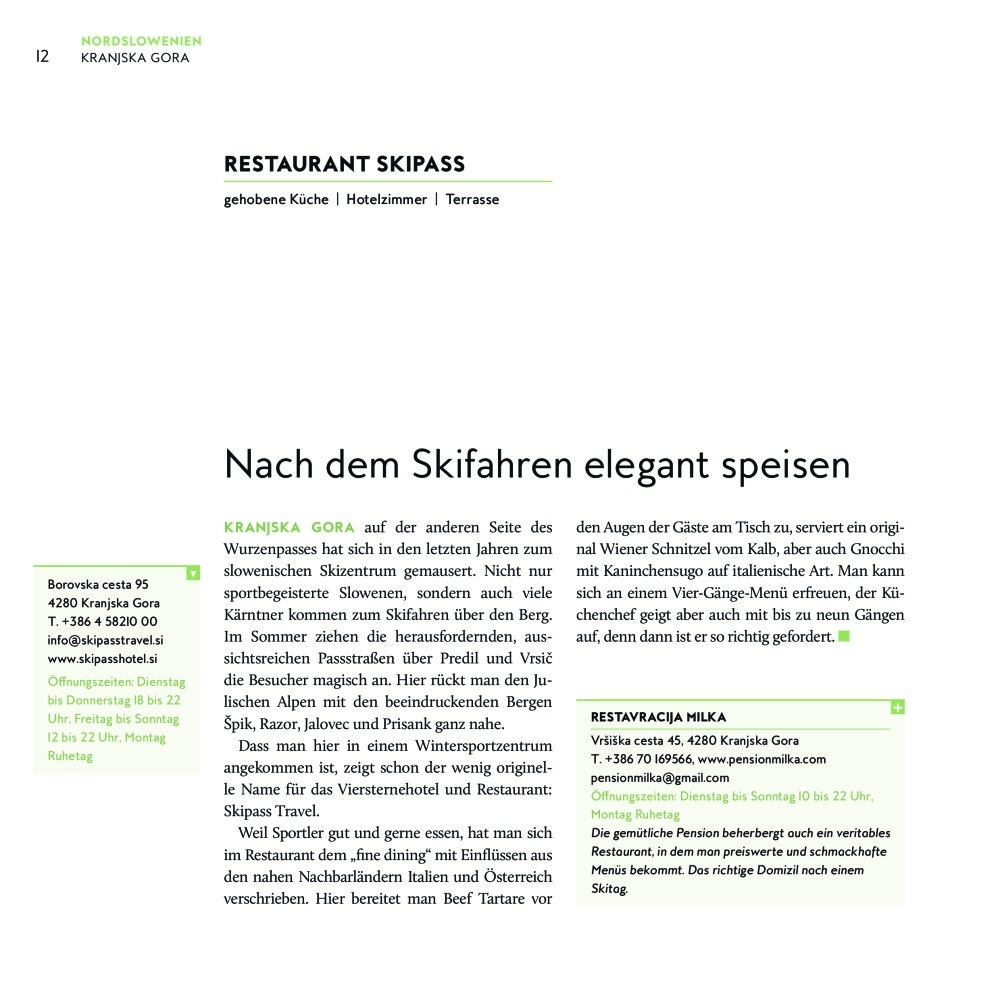 12 NORDSLOWENIEN
KRANJSKA GORA

RESTAURANT SKIPASS

gehobene Küche | Hotelzimmer | Terrasse

Nach dem Skifahren elegant speisen

Borovska cesta 95
4280 Kranjska Gora
T. +386 4 58210 00
info@skipasstravel.si
www.skipasshotel.si
Öffnungszeiten: Dienstag bis Donnerstag 18 bis 22 Uhr, Freitag bis Sonntag 12 bis 22 Uhr, Montag Ruhetag

KRANJSKA GORA auf der anderen Seite des Wurzenpasses hat sich in den letzten Jahren zum slowenischen Skizentrum gemausert. Nicht nur sportbegeisterte Slowenen, sondern auch viele Kärntner kommen zum Skifahren über den Berg. Im Sommer ziehen die herausfordernden, aussichtsreichen Passstraßen über Predil und Vrsič die Besucher magisch an. Hier rückt man den Julischen Alpen mit den beeindruckenden Bergen Špik, Razor, Jalovec und Prisank ganz nahe.

Dass man hier in einem Wintersportzentrum angekommen ist, zeigt schon der wenig originelle Name für das Viersternehotel und Restaurant: Skipass Travel.

Weil Sportler gut und gerne essen, hat man sich im Restaurant dem „fine dining“ mit Einflüssen aus den nahen Nachbarländern Italien und Österreich verschrieben. Hier bereitet man Beef Tartare vor den Augen der Gäste am Tisch zu, serviert ein original Wiener Schnitzel vom Kalb, aber auch Gnocchi mit Kaninchensugo auf italienische Art. Man kann sich an einem Vier-Gänge-Menü erfreuen, der Küchenchef geigt aber auch mit bis zu neun Gängen auf, denn dann ist er so richtig gefordert.

RESTAVRACIJA MILKA
Vršiška cesta 45, 4280 Kranjska Gora
T. +386 70 169566, www.pensionmilka.com
pensionmilka@gmail.com
Öffnungszeiten: Dienstag bis Sonntag 10 bis 22 Uhr, Montag Ruhetag
Die gemütliche Pension beherbergt auch ein veritables Restaurant, in dem man preiswerte und schmackhafte Menüs bekommt. Das richtige Domizil nach einem Skitag.